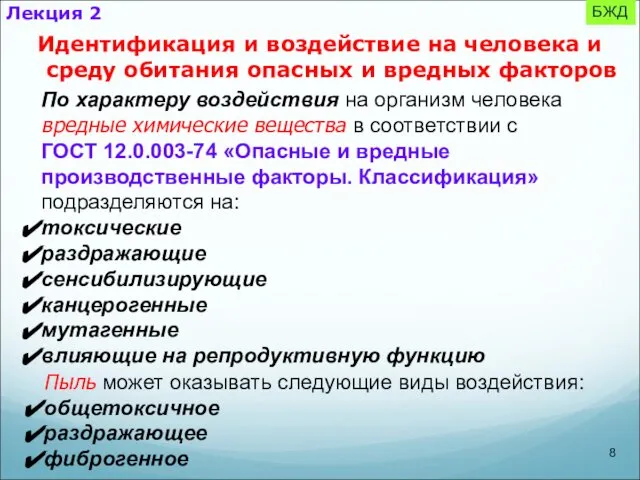 Лекция 2

БЖД

Идентификация и воздействие на человека и среду обитания опасных и вредных факторов

По характеру воздействия на организм человека вредные химические вещества в соответствии с ГОСТ 12.0.003-74 «Опасные и вредные производственные факторы. Классификация» подразделяются на:

✔токсические
✔раздражающие
✔сенсибилизирующие
✔канцерогенные
✔мутагенные
✔влияющие на репродуктивную функцию

Пыль может оказывать следующие виды воздействия:

✔общетоксичное
✔раздражающее
✔фиброгенное

8